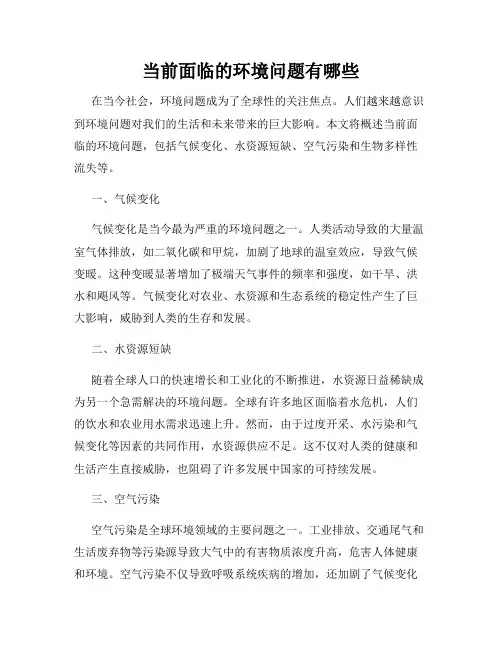 当前面临的环境问题有哪些

在当今社会，环境问题成为了全球性的关注焦点。人们越来越意识到环境问题对我们的生活和未来带来的巨大影响。本文将概述当前面临的环境问题，包括气候变化、水资源短缺、空气污染和生物多样性流失等。

一、气候变化

气候变化是当今最为严重的环境问题之一。人类活动导致的大量温室气体排放，如二氧化碳和甲烷，加剧了地球的温室效应，导致气候变暖。这种变暖显著增加了极端天气事件的频率和强度，如干旱、洪水和飓风等。气候变化对农业、水资源和生态系统的稳定性产生了巨大影响，威胁到人类的生存和发展。

二、水资源短缺

随着全球人口的快速增长和工业化的不断推进，水资源日益稀缺成为另一个急需解决的环境问题。全球有许多地区面临着水危机，人们的饮水和农业用水需求迅速上升。然而，由于过度开采、水污染和气候变化等因素的共同作用，水资源供应不足。这不仅对人类的健康和生活产生直接威胁，也阻碍了许多发展中国家的可持续发展。

三、空气污染

空气污染是全球环境领域的主要问题之一。工业排放、交通尾气和生活废弃物等污染源导致大气中的有害物质浓度升高，危害人体健康和环境。空气污染不仅导致呼吸系统疾病的增加，还加剧了气候变化